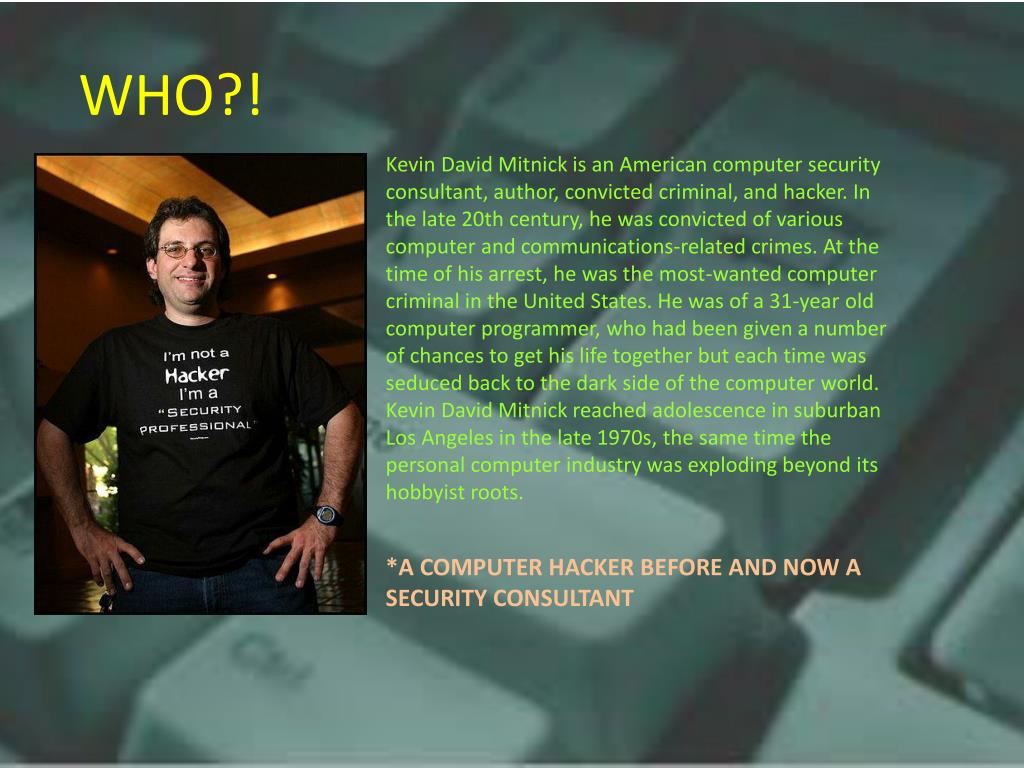 WHO?!

I'm not a
Hacker
I'm a
"SECURITY
PROFESSIONAL"

Kevin David Mitnick is an American computer security consultant, author, convicted criminal, and hacker. In the late 20th century, he was convicted of various computer and communications-related crimes. At the time of his arrest, he was the most-wanted computer criminal in the United States. He was of a 31-year old computer programmer, who had been given a number of chances to get his life together but each time was seduced back to the dark side of the computer world. Kevin David Mitnick reached adolescence in suburban Los Angeles in the late 1970s, the same time the personal computer industry was exploding beyond its hobbyist roots.

*A COMPUTER HACKER BEFORE AND NOW A SECURITY CONSULTANT